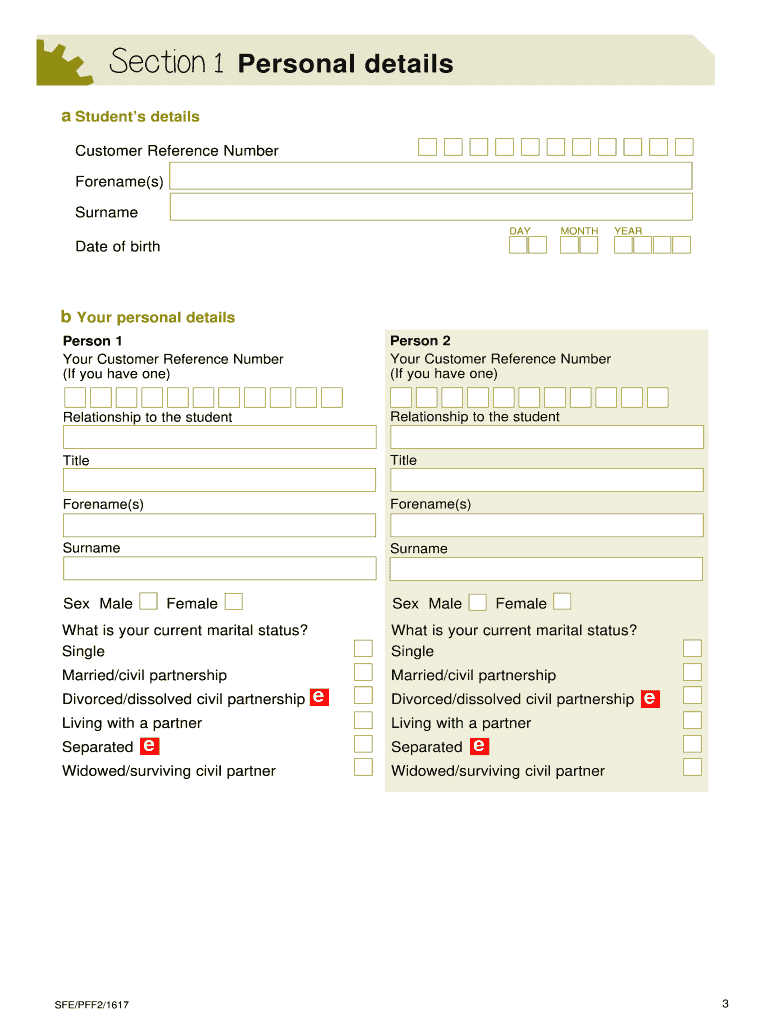 Section 1 Personal details

a Student's details

Customer Reference Number

Forename(s)

Surname

Date of birth

DAY MONTH YEAR

b Your personal details

Person 1

Your Customer Reference Number (If you have one)

Relationship to the student

Title

Forename(s)

Surname

Sex Male Female

What is your current marital status?

Single

Married/civil partnership

Divorced/dissolved civil partnership e

Living with a partner

Separated e

Widowed/surviving civil partner

Person 2

Your Customer Reference Number (If you have one)

Relationship to the student

Title

Forename(s)

Surname

Sex Male Female

What is your current marital status?

Single

Married/civil partnership

Divorced/dissolved civil partnership e

Living with a partner

Separated e

Widowed/surviving civil partner

SFE/PFF2/1617

3